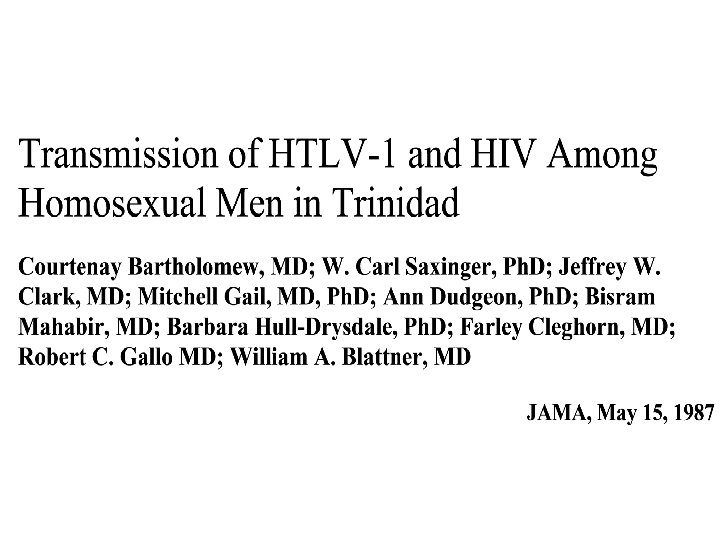 Transmission of HTLV-1 and HIV Among Homosexual Men in Trinidad

Courtenay Bartholomew, MD; W. Carl Saxinger, PhD; Jeffrey W. Clark, MD; Mitchell Gail, MD, PhD; Ann Dudgeon, PhD; Bisram Mahabir, MD; Barbara Hull-Drysdale, PhD; Farley Cleghorn, MD; Robert C. Gallo MD; William A. Blattner, MD

JAMA, May 15, 1987